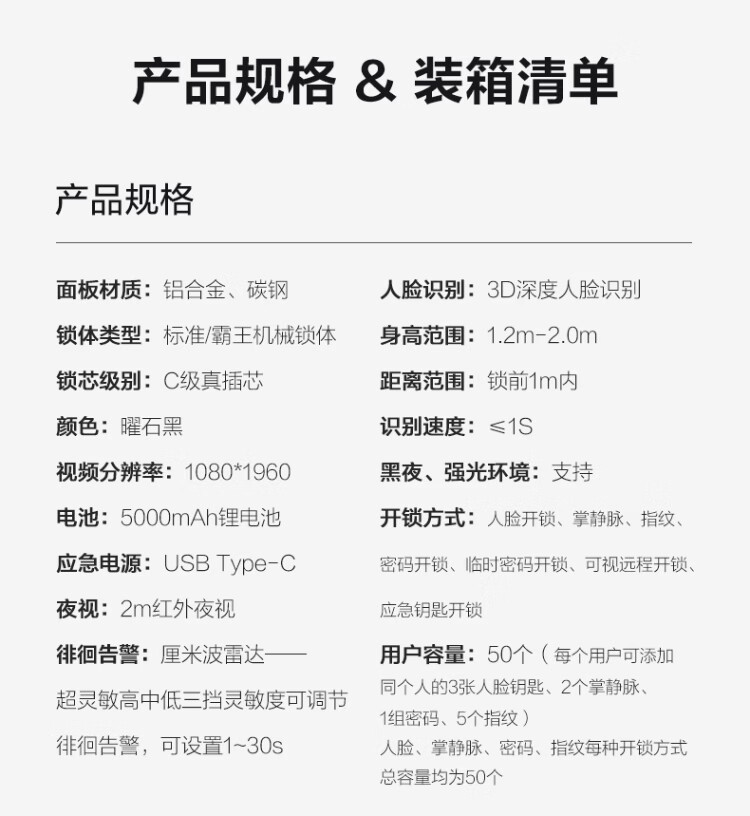 产品规格 & 装箱清单

产品规格

面板材质：铝合金、碳钢

锁体类型：标准/霸王机械锁体

锁芯级别：C级真插芯

颜色：曜石黑

视频分辨率：1080*1960

电池：5000mAh锂电池

应急电源：USB Type-C

夜视：2m红外夜视

徘徊告警：厘米波雷达——超灵敏高中低三挡灵敏度可调节徘徊告警，可设置1~30s

人脸识别：3D深度人脸识别

身高范围：1.2m-2.0m

距离范围：锁前1m内

识别速度：≤1S

黑夜、强光环境：支持

开锁方式：人脸开锁、掌静脉、指纹、密码开锁、临时密码开锁、可视远程开锁、应急钥匙开锁

用户容量：50个（每个用户可添加同个人的3张人脸钥匙、2个掌静脉、1组密码、5个指纹）

人脸、掌静脉、密码、指纹每种开锁方式总容量均为50个